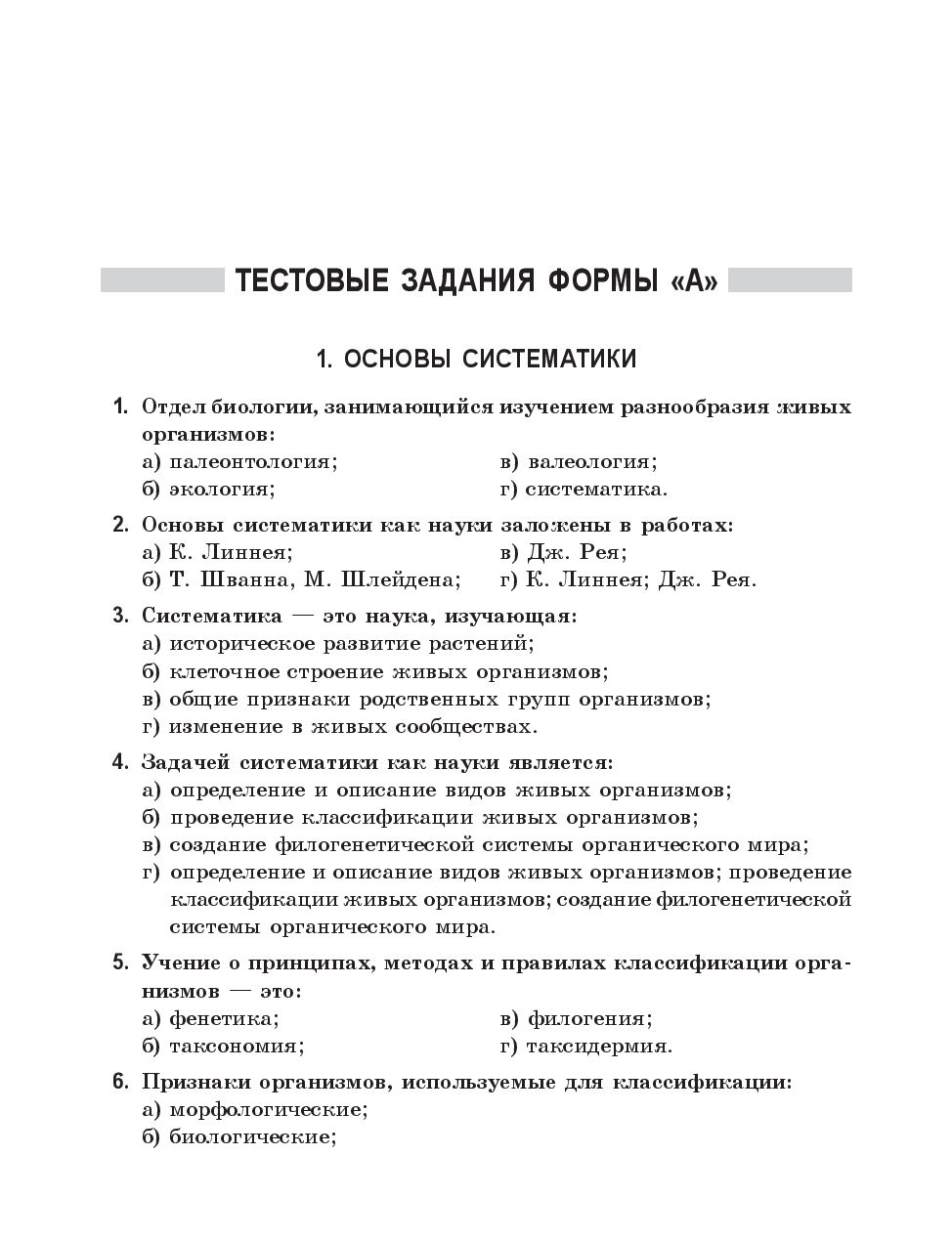 ТЕСТОВЫЕ ЗАДАНИЯ ФОРМЫ «А»

1. ОСНОВЫ СИСТЕМАТИКИ

1. Отдел биологии, занимающийся изучением разнообразия живых организмов:
а) палеонтология;
б) экология;
в) валеология;
г) систематика.

2. Основы систематики как науки заложены в работах:
а) К. Линнея;
б) Т. Шванна, М. Шлейдена;
в) Дж. Рея;
г) К. Линнея; Дж. Рея.

3. Систематика — это наука, изучающая:
а) историческое развитие растений;
б) клеточное строение живых организмов;
в) общие признаки родственных групп организмов;
г) изменение в живых сообществах.

4. Задачей систематики как науки является:
а) определение и описание видов живых организмов;
б) проведение классификации живых организмов;
в) создание филогенетической системы органического мира;
г) определение и описание видов живых организмов; проведение классификации живых организмов; создание филогенетической системы органического мира.

5. Учение о принципах, методах и правилах классификации организмов — это:
а) фенетика;
б) таксономия;
в) филогения;
г) таксидермия.

6. Признаки организмов, используемые для классификации:
а) морфологические;
б) биологические;